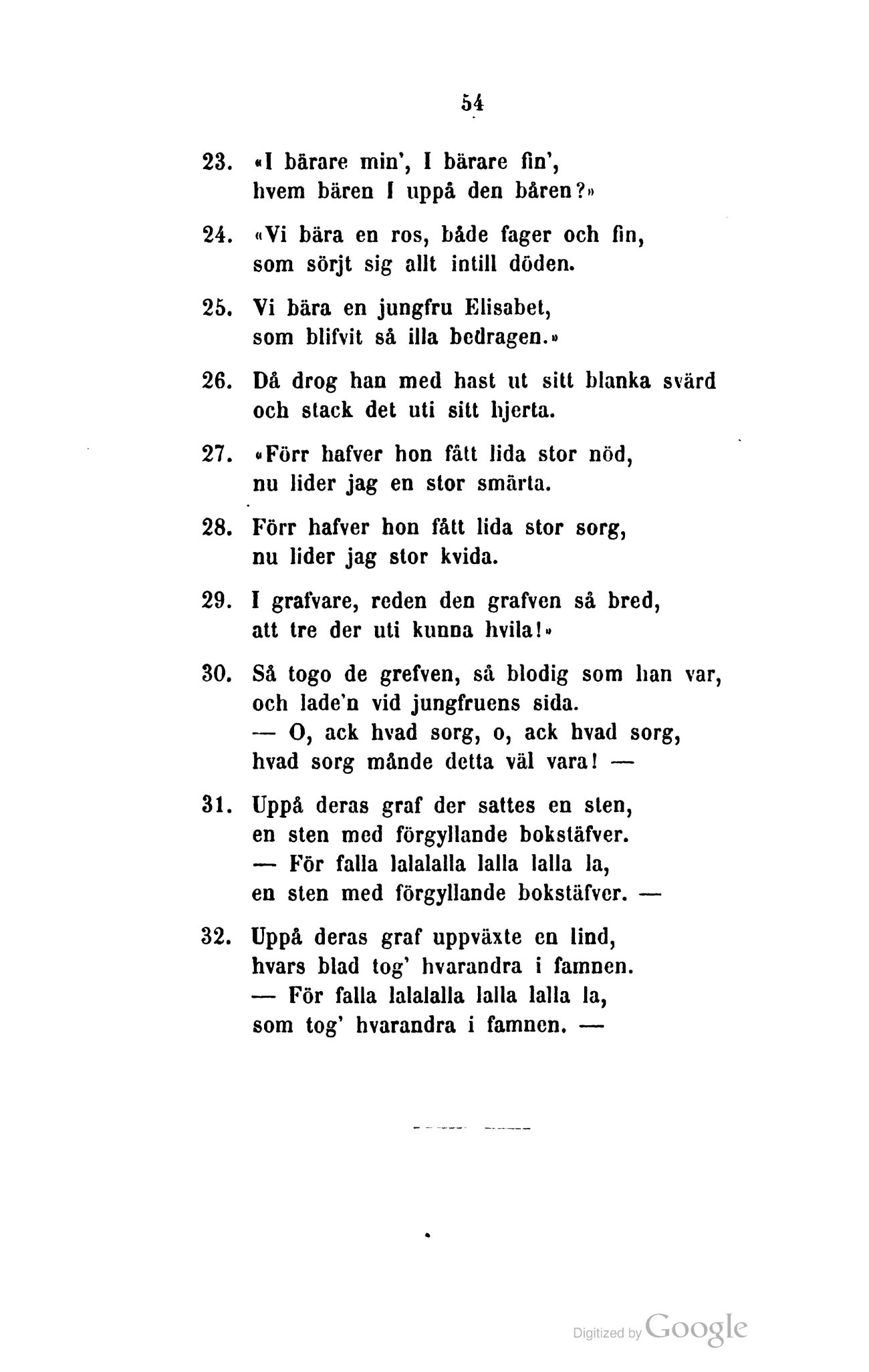 54

23. «I bärare min', I bärare fin', hvem bären I uppå den båren?»

24. «Vi bära en ros, både fager och fin, som sörjt sig allt intill döden.

25. Vi bära en jungfru Elisabet, som blifvit så illa bedragen.»

26. Då drog han med hast ut sitt blanka svärd och stack det uti sitt hjerta.

27. «Förr hafver hon fått lida stor nöd, nu lider jag en stor smärta.

28. Förr hafver hon fått lida stor sorg, nu lider jag stor kvida.

29. I grafvare, reden den grafven så bred, att tre der uti kunna hvila!»

30. Så togo de grefven, så blodig som han var, och lade'n vid jungfruens sida.
— O, ack hvad sorg, o, ack hvad sorg, hvad sorg månde detta väl vara! —

31. Uppå deras graf der sattes en sten, en sten med förgyllande bokstäfver.
— För falla lalalalla lalla lalla la, en sten med förgyllande bokstäfver. —

32. Uppå deras graf uppväxte en lind, hvars blad tog' hvarandra i famnen.
— För falla lalalalla lalla lalla la, som tog' hvarandra i famnen. —

Digitized by Google